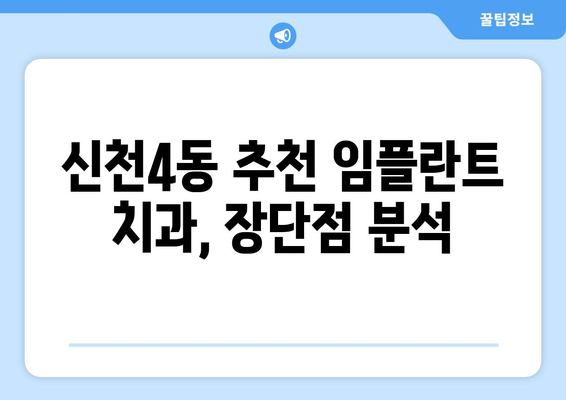 꿀팁정보

신천4동 추천 임플란트 치과, 장단점 분석